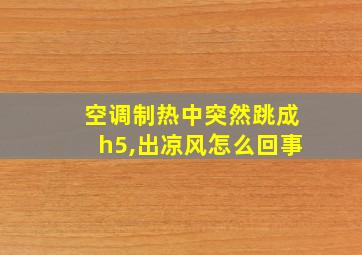 空调制热中突然跳成h5,出凉风怎么回事